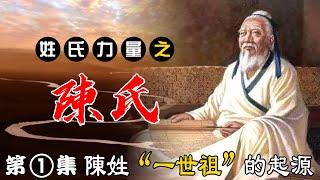 姓氏力量之

陳氏

第①集 陳姓“一世祖”的起源